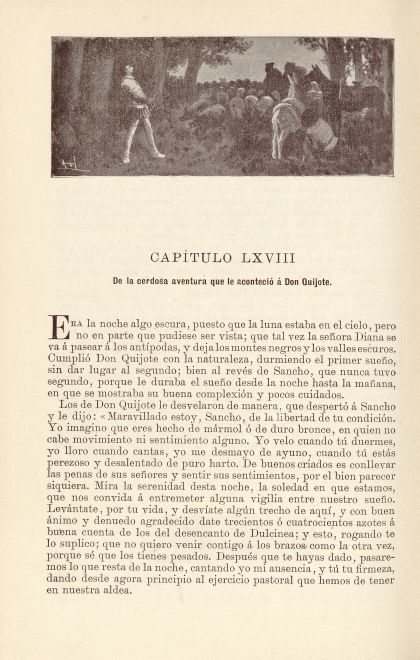 CAPÍTULO LXVIII

De la cerdosa aventura que le aconteció á Don Quijote.

Era la noche algo escura, puesto que la luna estaba en el cielo, pero no en parte que pudiese ser vista; que tal vez la señora Diana se va á pasear á los antípodas, y deja los montes negros y los valles escuros. Cumplió Don Quijote con la naturaleza, durmiendo el primer sueño, sin dar lugar al segundo; bien al revés de Sancho, que nunca tuvo segundo, porque le duraba el sueño desde la noche hasta la mañana, en que se mostraba su buena complexión y pocos cuidados.

Los de Don Quijote le desvelaron de manera, que despertó á Sancho y le dijo: «Maravillado estoy, Sancho, de la libertad de tu condición. Yo imagino que eres hecho de mármol ó de duro bronce, en quien no cabe movimiento ni sentimiento alguno. Yo velo cuando tú duermes, yo lloro cuando cantas, yo me desmayo de ayuno, cuando tú estás perezoso y desalentado de puro harto. De buenos criados es conllevar las penas de sus señores y sentir sus sentimientos, por el bien parecer siquiera. Mira la serenidad desta noche, la soledad en que estamos, que nos convida á entremeter alguna vigilia entre nuestro sueño. Levántate, por tu vida, y desvíate algún trecho de aquí, y con buen ánimo y denuedo agradecido date trecientos ó cuatrocientos azotes á buena cuenta de los del desencanto de Dulcinea; y esto, rogando te lo suplico; que no quiero venir contigo á los brazos como la otra vez, porque sé que los tienes pesados. Después que te hayas dado, pasaremos lo que resta de la noche, cantando yo mi ausencia, y tú tu firmeza, dando desde agora principio al ejercicio pastoral que hemos de tener en nuestra aldea.